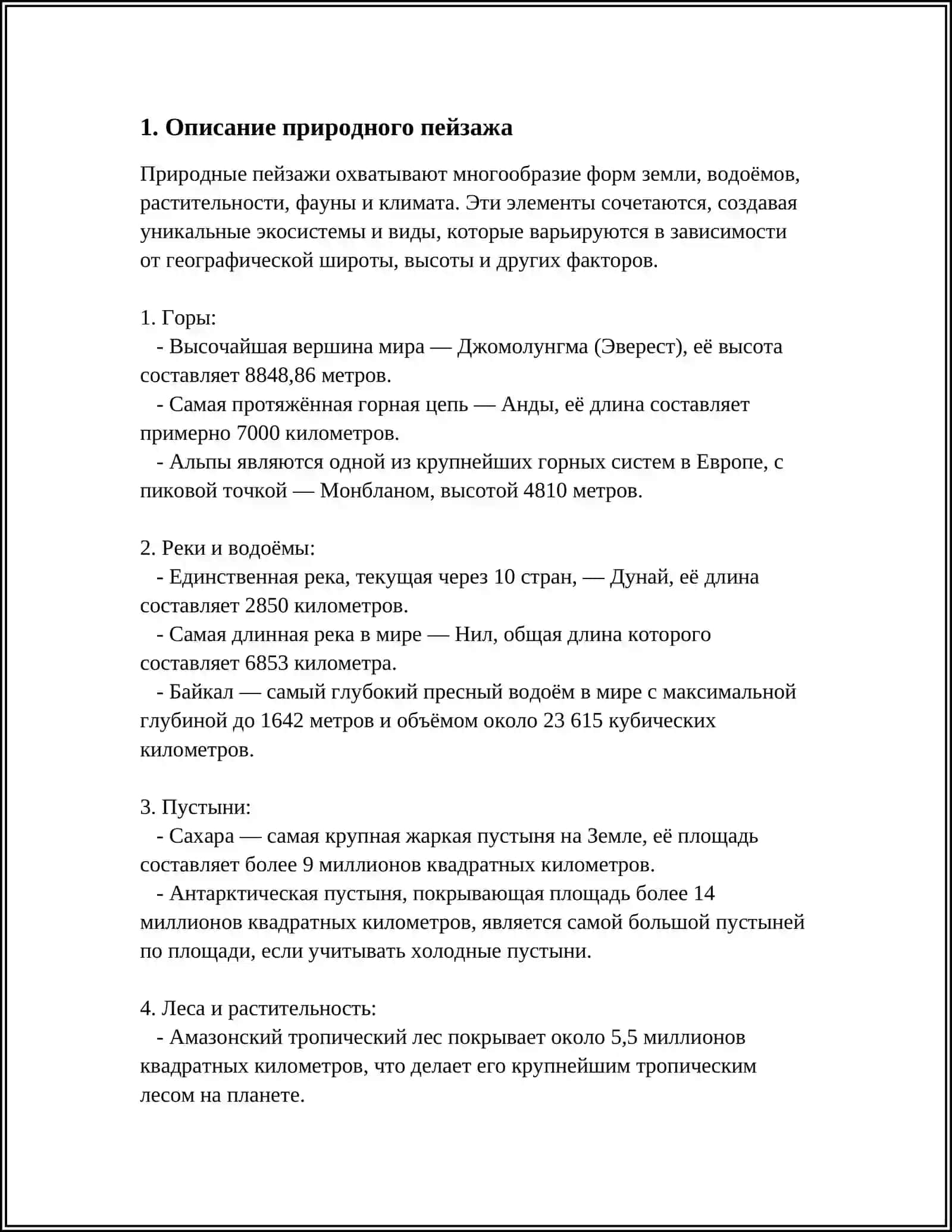 1. Описание природного пейзажа

Природные пейзажи охватывают многообразие форм земли, водоёмов, растительности, фауны и климата. Эти элементы сочетаются, создавая уникальные экосистемы и виды, которые варьируются в зависимости от географической широты, высоты и других факторов.

1. Горы:
- Высочайшая вершина мира — Джомолунгма (Эверест), её высота составляет 8848,86 метров.
- Самая протяжённая горная цепь — Анды, её длина составляет примерно 7000 километров.
- Альпы являются одной из крупнейших горных систем в Европе, с пиковой точкой — Монбланом, высотой 4810 метров.

2. Реки и водоёмы:
- Единственная река, текущая через 10 стран, — Дунай, её длина составляет 2850 километров.
- Самая длинная река в мире — Нил, общая длина которого составляет 6853 километра.
- Байкал — самый глубокий пресный водоём в мире с максимальной глубиной до 1642 метров и объёмом около 23 615 кубических километров.

3. Пустыни:
- Сахара — самая крупная жаркая пустыня на Земле, её площадь составляет более 9 миллионов квадратных километров.
- Антарктическая пустыня, покрывающая площадь более 14 миллионов квадратных километров, является самой большой пустыней по площади, если учитывать холодные пустыни.

4. Леса и растительность:
- Амазонский тропический лес покрывает около 5,5 миллионов квадратных километров, что делает его крупнейшим тропическим лесом на планете.